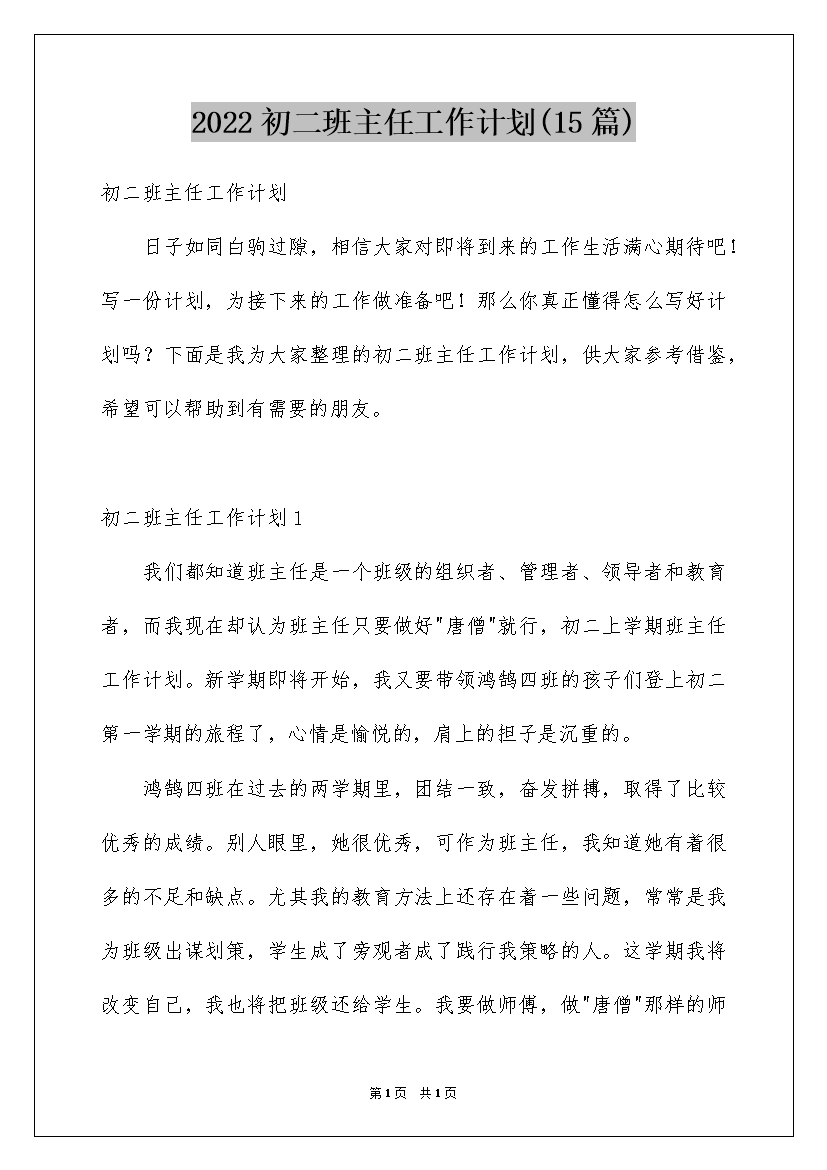 2022初二班主任工作计划(15篇)

初二班主任工作计划

日子如同白驹过隙，相信大家对即将到来的工作生活满心期待吧！写一份计划，为接下来的工作做准备吧！那么你真正懂得怎么写好计划吗？下面是我为大家整理的初二班主任工作计划，供大家参考借鉴，希望可以帮助到有需要的朋友。

初二班主任工作计划1

我们都知道班主任是一个班级的组织者、管理者、领导者和教育者，而我现在却认为班主任只要做好"唐僧"就行，初二上学期班主任工作计划。新学期即将开始，我又要带领鸿鹄四班的孩子们登上初二第一学期的旅程了，心情是愉悦的，肩上的担子是沉重的。

鸿鹄四班在过去的两学期里，团结一致，奋发拼搏，取得了比较优秀的成绩。别人眼里，她很优秀，可作为班主任，我知道她有着很多的不足和缺点。尤其我的教育方法上还存在着一些问题，常常是我为班级出谋划策，学生成了旁观者成了践行我策略的人。这学期我将改变自己，我也将把班级还给学生。我要做师傅，做"唐僧"那样的师

第1页 共1页